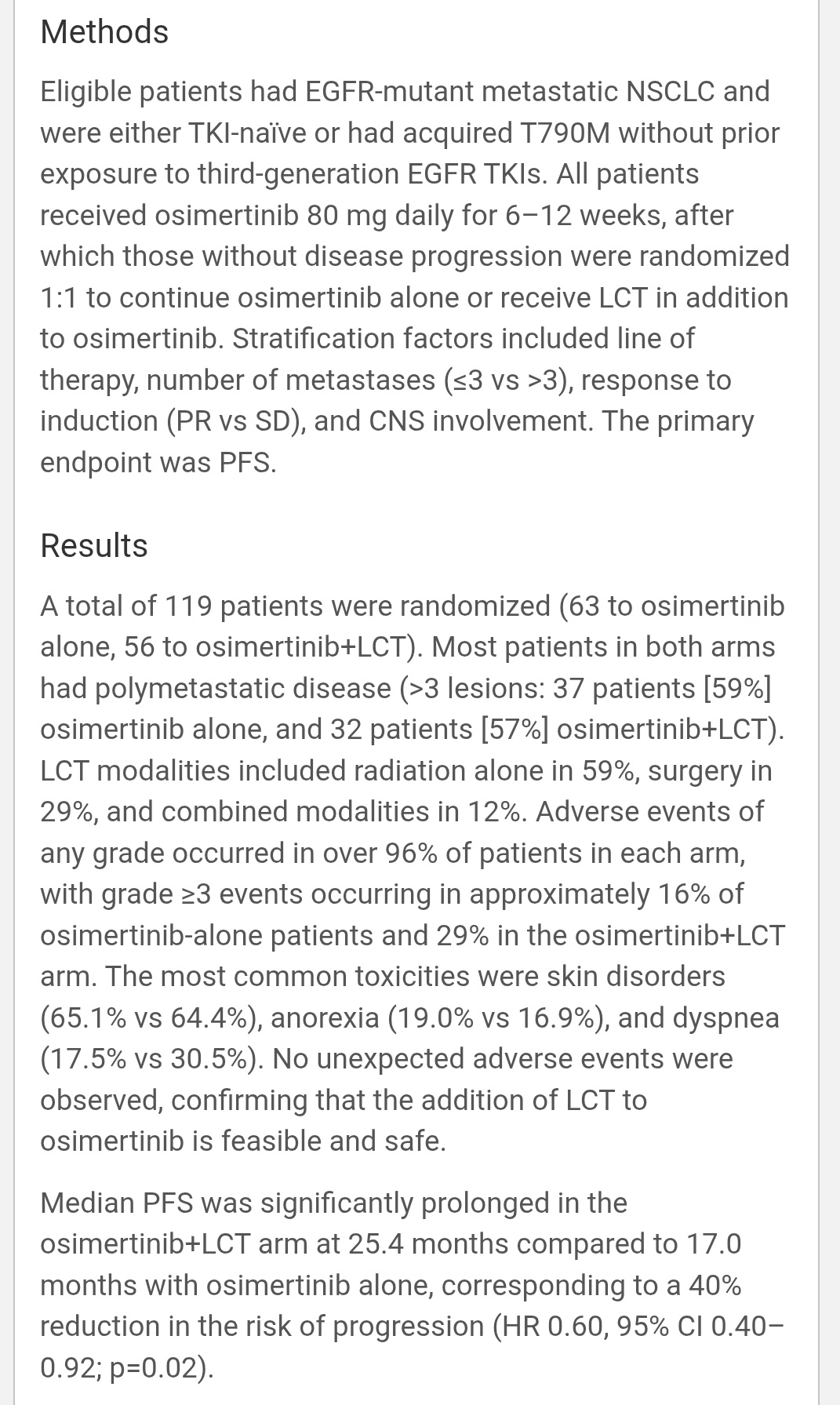 Methods

Eligible patients had EGFR-mutant metastatic NSCLC and were either TKI-naïve or had acquired T790M without prior exposure to third-generation EGFR TKIs. All patients received osimertinib 80 mg daily for 6–12 weeks, after which those without disease progression were randomized 1:1 to continue osimertinib alone or receive LCT in addition to osimertinib. Stratification factors included line of therapy, number of metastases (≤3 vs >3), response to induction (PR vs SD), and CNS involvement. The primary endpoint was PFS.

Results

A total of 119 patients were randomized (63 to osimertinib alone, 56 to osimertinib+LCT). Most patients in both arms had polymetastatic disease (>3 lesions: 37 patients [59%] osimertinib alone, and 32 patients [57%] osimertinib+LCT). LCT modalities included radiation alone in 59%, surgery in 29%, and combined modalities in 12%. Adverse events of any grade occurred in over 96% of patients in each arm, with grade ≥3 events occurring in approximately 16% of osimertinib-alone patients and 29% in the osimertinib+LCT arm. The most common toxicities were skin disorders (65.1% vs 64.4%), anorexia (19.0% vs 16.9%), and dyspnea (17.5% vs 30.5%). No unexpected adverse events were observed, confirming that the addition of LCT to osimertinib is feasible and safe.

Median PFS was significantly prolonged in the osimertinib+LCT arm at 25.4 months compared to 17.0 months with osimertinib alone, corresponding to a 40% reduction in the risk of progression (HR 0.60, 95% CI 0.40–0.92; p=0.02).